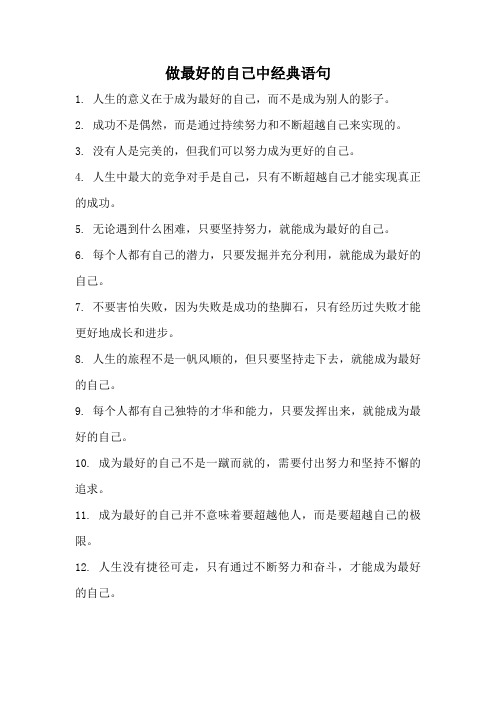 做最好的自己中经典语句

1. 人生的意义在于成为最好的自己，而不是成为别人的影子。

2. 成功不是偶然，而是通过持续努力和不断超越自己来实现的。

3. 没有人是完美的，但我们可以努力成为更好的自己。

4. 人生中最大的竞争对手是自己，只有不断超越自己才能实现真正的成功。

5. 无论遇到什么困难，只要坚持努力，就能成为最好的自己。

6. 每个人都有自己的潜力，只要发掘并充分利用，就能成为最好的自己。

7. 不要害怕失败，因为失败是成功的垫脚石，只有经历过失败才能更好地成长和进步。

8. 人生的旅程不是一帆风顺的，但只要坚持走下去，就能成为最好的自己。

9. 每个人都有自己独特的才华和能力，只要发挥出来，就能成为最好的自己。

10. 成为最好的自己不是一蹴而就的，需要付出努力和坚持不懈的追求。

11. 成为最好的自己并不意味着要超越他人，而是要超越自己的极限。

12. 人生没有捷径可走，只有通过不断努力和奋斗，才能成为最好的自己。